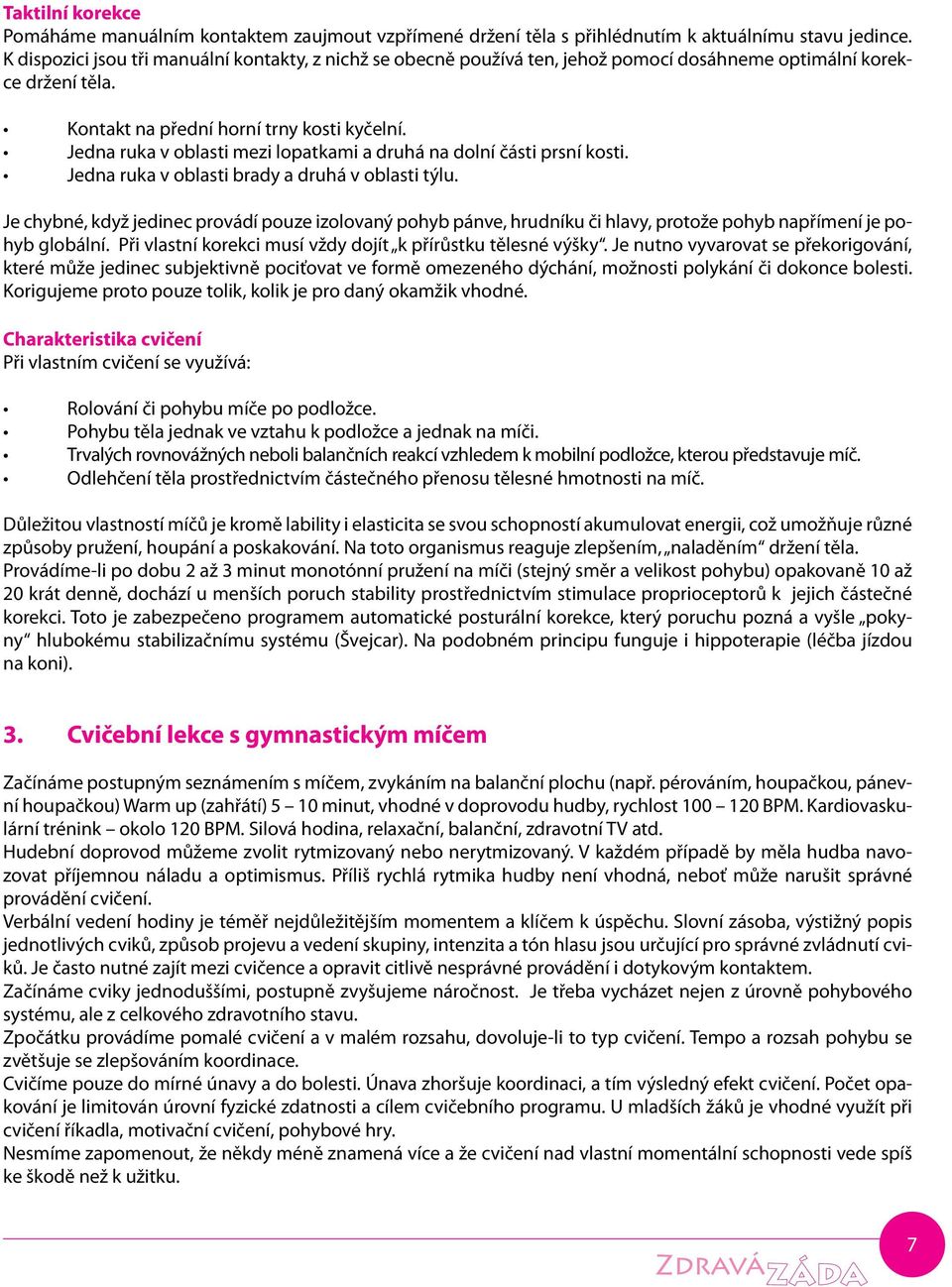 Taktilní korekce
Pomáháme manuálním kontaktem zaujmout vzpřímené držení těla s přihlédnutím k aktuálnímu stavu jedince. K dispozici jsou tři manuální kontakty, z nichž se obecně používá ten, jehož pomocí dosáhneme optimální korekce držení těla.

• Kontakt na přední horní trny kosti kyčelní.
• Jedna ruka v oblasti mezi lopatkami a druhá na dolní části prsní kosti.
• Jedna ruka v oblasti brady a druhá v oblasti týlu.

Je chybné, když jedinec provádí pouze izolovaný pohyb pánve, hrudníku či hlavy, protože pohyb napřímení je pohyb globální. Při vlastní korekci musí vždy dojít „k přírůstku tělesné výšky“. Je nutno vyvarovat se překorigování, které může jedinec subjektivně pociťovat ve formě omezeného dýchání, možnosti polykání či dokonce bolesti. Korigujeme proto pouze tolik, kolik je pro daný okamžik vhodné.

Charakteristika cvičení
Při vlastním cvičení se využívá:

• Rolování či pohybu míče po podložce.
• Pohybu těla jednak ve vztahu k podložce a jednak na míči.
• Trvalých rovnovážných neboli balančních reakcí vzhledem k mobilní podložce, kterou představuje míč.
• Odlehčení těla prostřednictvím částečného přenosu tělesné hmotnosti na míč.

Důležitou vlastností míčů je kromě lability i elasticita se svou schopností akumulovat energii, což umožňuje různé způsoby pružení, houpání a poskakování. Na toto organismus reaguje zlepšením, „naladěním“ držení těla.
Provádíme-li po dobu 2 až 3 minut monotónní pružení na míči (stejný směr a velikost pohybu) opakovaně 10 až 20 krát denně, dochází u menších poruch stability prostřednictvím stimulace proprioceptorů k jejich částečné korekci. Toto je zabezpečeno programem automatické posturální korekce, který poruchu pozná a vyšle „pokyny“ hlubokému stabilizačnímu systému (Švejcar). Na podobném principu funguje i hippoterapie (léčba jízdou na koni).

3. Cvičební lekce s gymnastickým míčem

Začínáme postupným seznámením s míčem, zvykáním na balanční plochu (např. pérováním, houpačkou, pánevní houpačkou) Warm up (zahřátí) 5 – 10 minut, vhodné v doprovodu hudby, rychlost 100 – 120 BPM. Kardiovaskulární trénink – okolo 120 BPM. Silová hodina, relaxační, balanční, zdravotní TV atd.
Hudební doprovod můžeme zvolit rytmizovaný nebo nerytmizovaný. V každém případě by měla hudba navozovat příjemnou náladu a optimismus. Příliš rychlá rytmika hudby není vhodná, neboť může narušit správné provádění cvičení.
Verbální vedení hodiny je téměř nejdůležitějším momentem a klíčem k úspěchu. Slovní zásoba, výstižný popis jednotlivých cviků, způsob projevu a vedení skupiny, intenzita a tón hlasu jsou určující pro správné zvládnutí cviků. Je často nutné zajít mezi cvičence a opravit citlivě nesprávné provádění i dotykovým kontaktem.
Začínáme cviky jednoduššími, postupně zvyšujeme náročnost. Je třeba vycházet nejen z úrovně pohybového systému, ale z celkového zdravotního stavu.
Zpočátku provádíme pomalé cvičení a v malém rozsahu, dovoluje-li to typ cvičení. Tempo a rozsah pohybu se zvětšuje se zlepšováním koordinace.
Cvičíme pouze do mírné únavy a do bolesti. Únava zhoršuje koordinaci, a tím výsledný efekt cvičení. Počet opakování je limitován úrovní fyzické zdatnosti a cílem cvičebního programu. U mladších žáků je vhodné využít při cvičení říkadla, motivační cvičení, pohybové hry.
Nesmíme zapomenout, že někdy méně znamená více a že cvičení nad vlastní momentální schopnosti vede spíš ke škodě než k užitku.

7
ZDRAVÁ ZÁDA